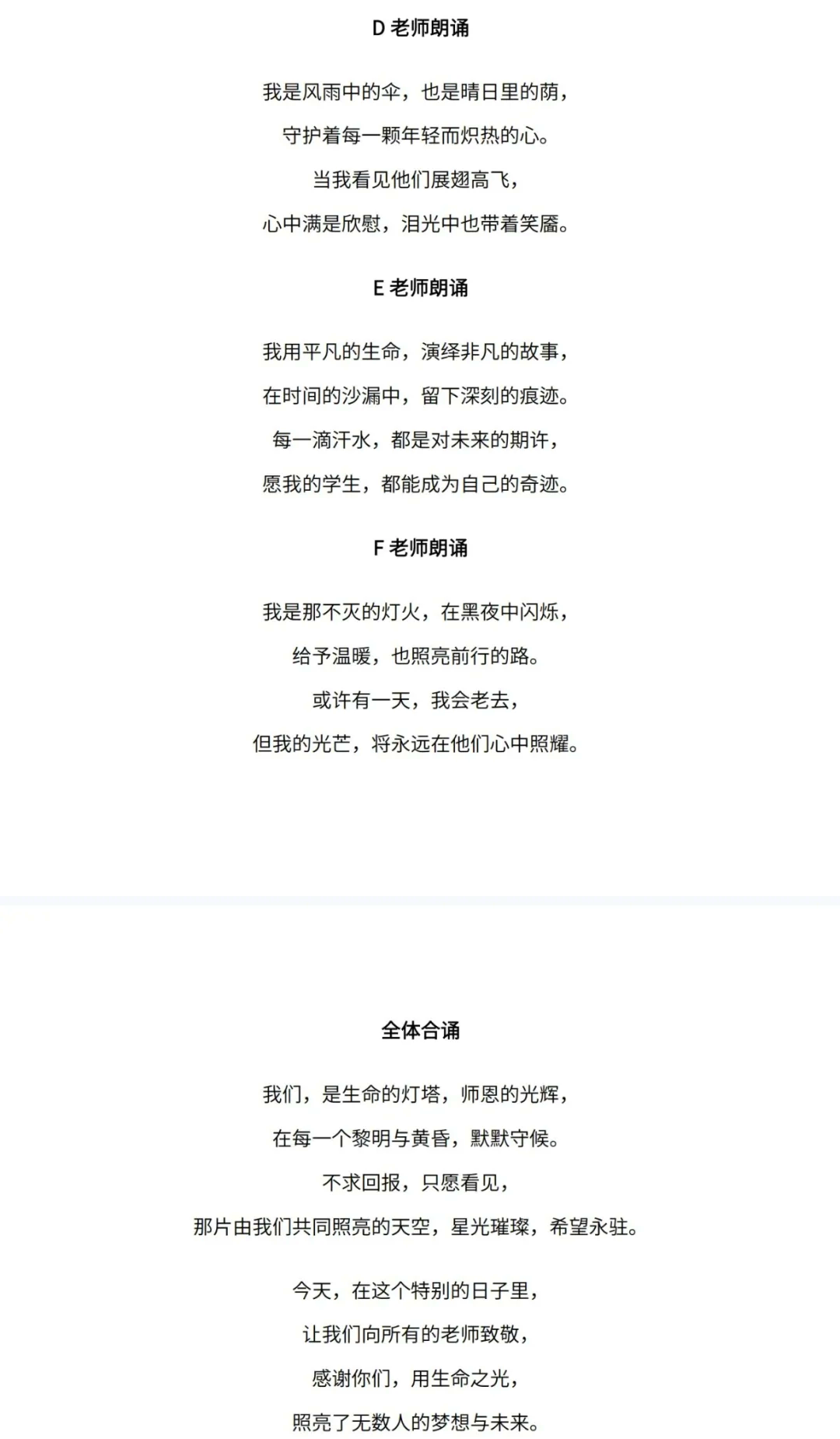 D 老师朗诵

我是风雨中的伞，也是晴日里的荫，
守护着每一颗年轻而炽热的心。
当我看见他们展翅高飞，
心中满是欣慰，泪光中也带着笑靥。

E 老师朗诵

我用平凡的生命，演绎非凡的故事，
在时间的沙漏中，留下深刻的痕迹。
每一滴汗水，都是对未来的期许，
愿我的学生，都能成为自己的奇迹。

F 老师朗诵

我是那不灭的灯火，在黑夜中闪烁，
给予温暖，也照亮前行的路。
或许有一天，我会老去，
但我的光芒，将永远在他们心中照耀。

全体合诵

我们，是生命的灯塔，师恩的光辉，
在每一个黎明与黄昏，默默守候。
不求回报，只愿看见，
那片由我们共同照亮的天空，星光璀璨，希望永驻。

今天，在这个特别的日子里，
让我们向所有的老师致敬，
感谢你们，用生命之光，
照亮了无数人的梦想与未来。